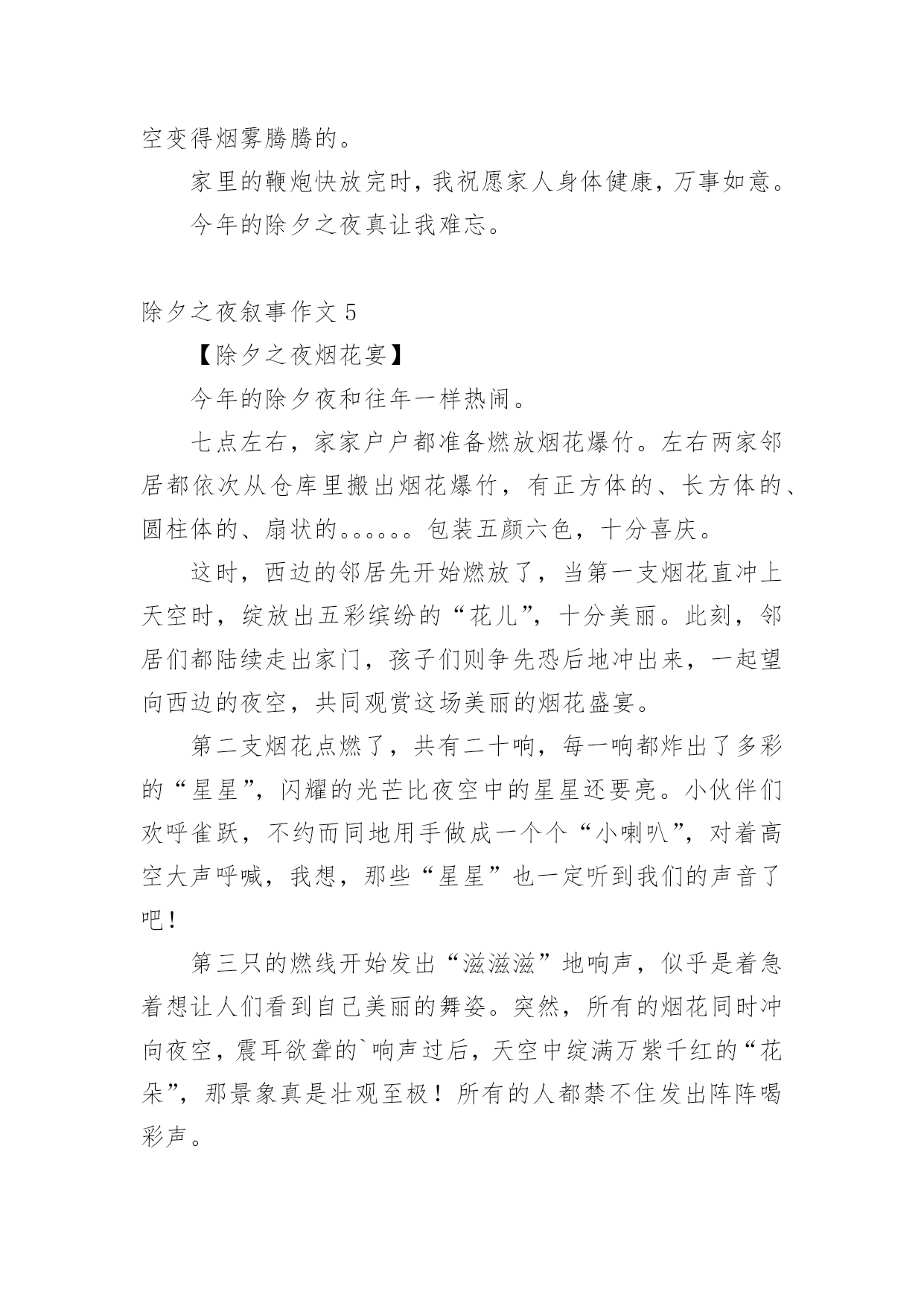 空变得烟雾腾腾的。

家里的鞭炮快放完时，我祝愿家人身体健康，万事如意。

今年的除夕之夜真让我难忘。

除夕之夜叙事作文 5

【除夕之夜烟花宴】

今年的除夕夜和往年一样热闹。

七点左右，家家户户都准备燃放烟花爆竹。左右两家邻居都依次从仓库里搬出烟花爆竹，有正方体的、长方体的、圆柱体的、扇状的。。。。。。包装五颜六色，十分喜庆。

这时，西边的邻居先开始燃放了，当第一支烟花直冲上天空时，绽放出五彩缤纷的“花儿”，十分美丽。此刻，邻居们都陆续走出家门，孩子们则争先恐后地冲出来，一起望向西边的夜空，共同观赏这场美丽的烟花盛宴。

第二支烟花点燃了，共有二十响，每一响都炸出了多彩的“星星”，闪耀的光芒比夜空中的星星还要亮。小伙伴们欢呼雀跃，不约而同地用手做成一个个“小喇叭”，对着高空大声呼喊，我想，那些“星星”也一定听到我们的声音了吧！

第三只的燃线开始发出“滋滋滋”地响声，似乎是着急着想让人们看到自己美丽的舞姿。突然，所有的烟花同时冲向夜空，震耳欲聋的`响声过后，天空中绽满万紫千红的“花朵”，那景象真是壮观至极！所有的人都禁不住发出阵阵喝彩声。